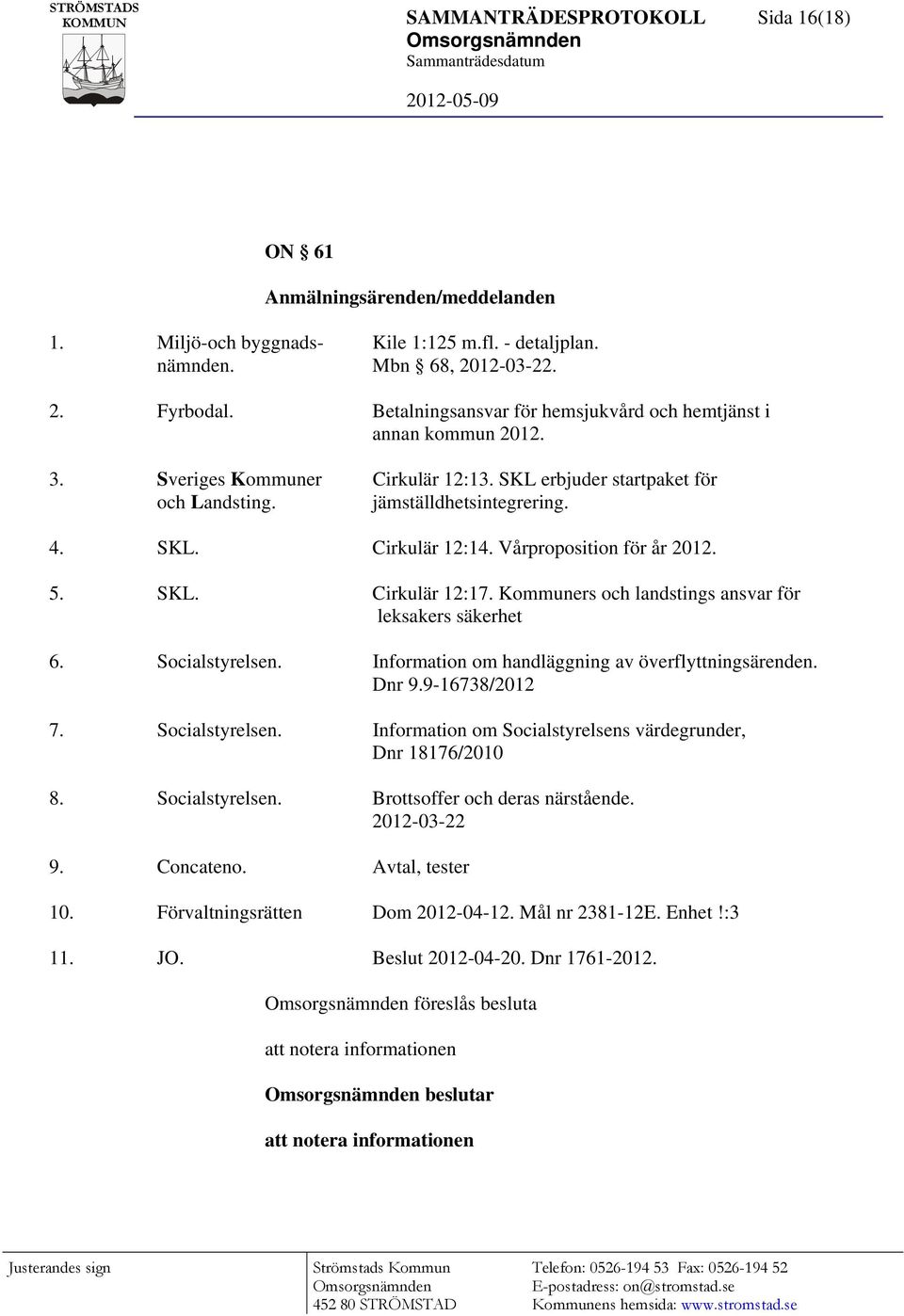 STRÖMSTADS KOMMUN

SAMMANTRÄDESPROTOKOLL Sida 16(18)
Omsorgsnämnden
Sammanträdesdatum

2012-05-09

ON § 61

Anmälningsärenden/meddelanden

1. Miljö-och byggnadsnämnden. Kile 1:125 m.fl. - detaljplan. Mbn 68, 2012-03-22.

2. Fyrbodal. Betalningsansvar för hemsjukvård och hemtjänst i annan kommun 2012.

3. Sveriges Kommuner och Landsting. Cirkulär 12:13. SKL erbjuder startpaket för jämställdhetsintegrering.

4. SKL. Cirkulär 12:14. Vårproposition för år 2012.

5. SKL. Cirkulär 12:17. Kommuners och landstings ansvar för leksakers säkerhet

6. Socialstyrelsen. Information om handläggning av överflyttningsärenden. Dnr 9.9-16738/2012

7. Socialstyrelsen. Information om Socialstyrelsens värdegrunder, Dnr 18176/2010

8. Socialstyrelsen. Brottsoffer och deras närstående. 2012-03-22

9. Concateno. Avtal, tester

10. Förvaltningsrätten Dom 2012-04-12. Mål nr 2381-12E. Enhet !:3

11. JO. Beslut 2012-04-20. Dnr 1761-2012.

Omsorgsnämnden föreslås besluta

att notera informationen

Omsorgsnämnden beslutar

att notera informationen

Justerandes sign

Strömstads Kommun
Omsorgsnämnden
452 80 STRÖMSTAD

Telefon: 0526-194 53 Fax: 0526-194 52
E-postadress: on@stromstad.se
Kommunens hemsida: www.stromstad.se